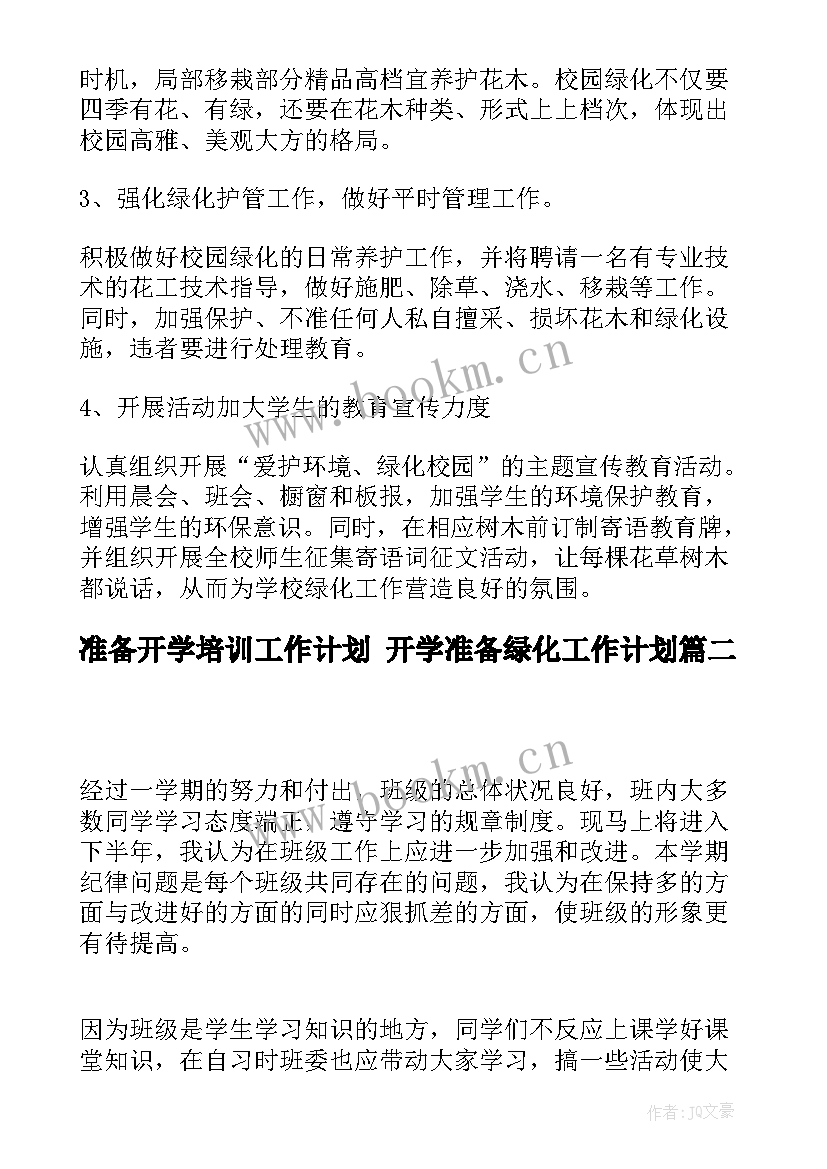 时机，局部移栽部分精品高档宜养护花木。校园绿化不仅要四季有花、有绿，还要在花木种类、形式上上档次，体现出校园高雅、美观大方的格局。

3、强化绿化护管工作，做好平时管理工作。

积极做好校园绿化的日常养护工作，并将聘请一名有专业技术的花工技术指导，做好施肥、除草、浇水、移栽等工作。同时，加强保护、不准任何人私自擅采、损坏花木和绿化设施，违者要进行处理教育。

4、开展活动加大学生的教育宣传力度

认真组织开展“爱护环境、绿化校园”的主题宣传教育活动。利用晨会、班会、橱窗和板报，加强学生的环境保护教育，增强学生的环保意识。同时，在相应树木前订制寄语教育牌，并组织开展全校师生征集寄语词征文活动，让每棵花草树木都说话，从而为学校绿化工作营造良好的氛围。

准备开学培训工作计划 开学准备绿化工作计划篇二

经过一学期的努力和付出，班级的总体状况良好，班内大多数同学学习态度端正，遵守学习的规章制度。现马上将进入下半年，我认为在班级工作上应进一步加强和改进。本学期纪律问题是每个班级共同存在的问题，我认为在保持多的方面与改进好的方面的同时应狠抓差的方面，使班级的形象更有待提高。

因为班级是学生学习知识的地方，同学们不反应上课学好课堂知识，在自习时班委也应带动大家学习，搞一些活动使大

www.bookm.cn
www.bookm.cn
作者：JQ文豪